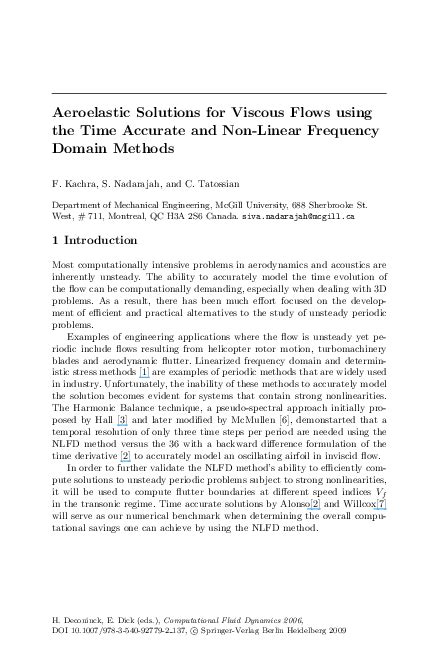 Aeroelastic Solutions for Viscous Flows using the Time Accurate and Non-Linear Frequency Domain Methods

F. Kachra, S. Nadarajah, and C. Tatossian

Department of Mechanical Engineering, McGill University, 688 Sherbrooke St. West, # 711, Montreal, QC H3A 2S6 Canada. siva.nadarajah@mcgill.ca

1 Introduction

Most computationally intensive problems in aerodynamics and acoustics are inherently unsteady. The ability to accurately model the time evolution of the flow can be computationally demanding, especially when dealing with 3D problems. As a result, there has been much effort focused on the development of efficient and practical alternatives to the study of unsteady periodic problems.

Examples of engineering applications where the flow is unsteady yet periodic include flows resulting from helicopter rotor motion, turbomachinery blades and aerodynamic flutter. Linearized frequency domain and deterministic stress methods [1] are examples of periodic methods that are widely used in industry. Unfortunately, the inability of these methods to accurately model the solution becomes evident for systems that contain strong nonlinearities. The Harmonic Balance technique, a pseudo-spectral approach initially proposed by Hall [3] and later modified by McMullen [6], demonstarted that a temporal resolution of only three time steps per period are needed using the NLFD method versus the 36 with a backward difference formulation of the time derivative [2] to accurately model an oscillating airfoil in inviscid flow.

In order to further validate the NLFD method's ability to efficiently compute solutions to unsteady periodic problems subject to strong nonlinearities, it will be used to compute flutter boundaries at different speed indices $V_f$ in the transonic regime. Time accurate solutions by Alonso[2] and Willcox[7] will serve as our numerical benchmark when determining the overall computational savings one can achieve by using the NLFD method.

H. Deconinck, E. Dick (eds.), Computational Fluid Dynamics 2006, DOI 10.1007/978-3-540-92779-2_137, © Springer-Verlag Berlin Heidelberg 2009